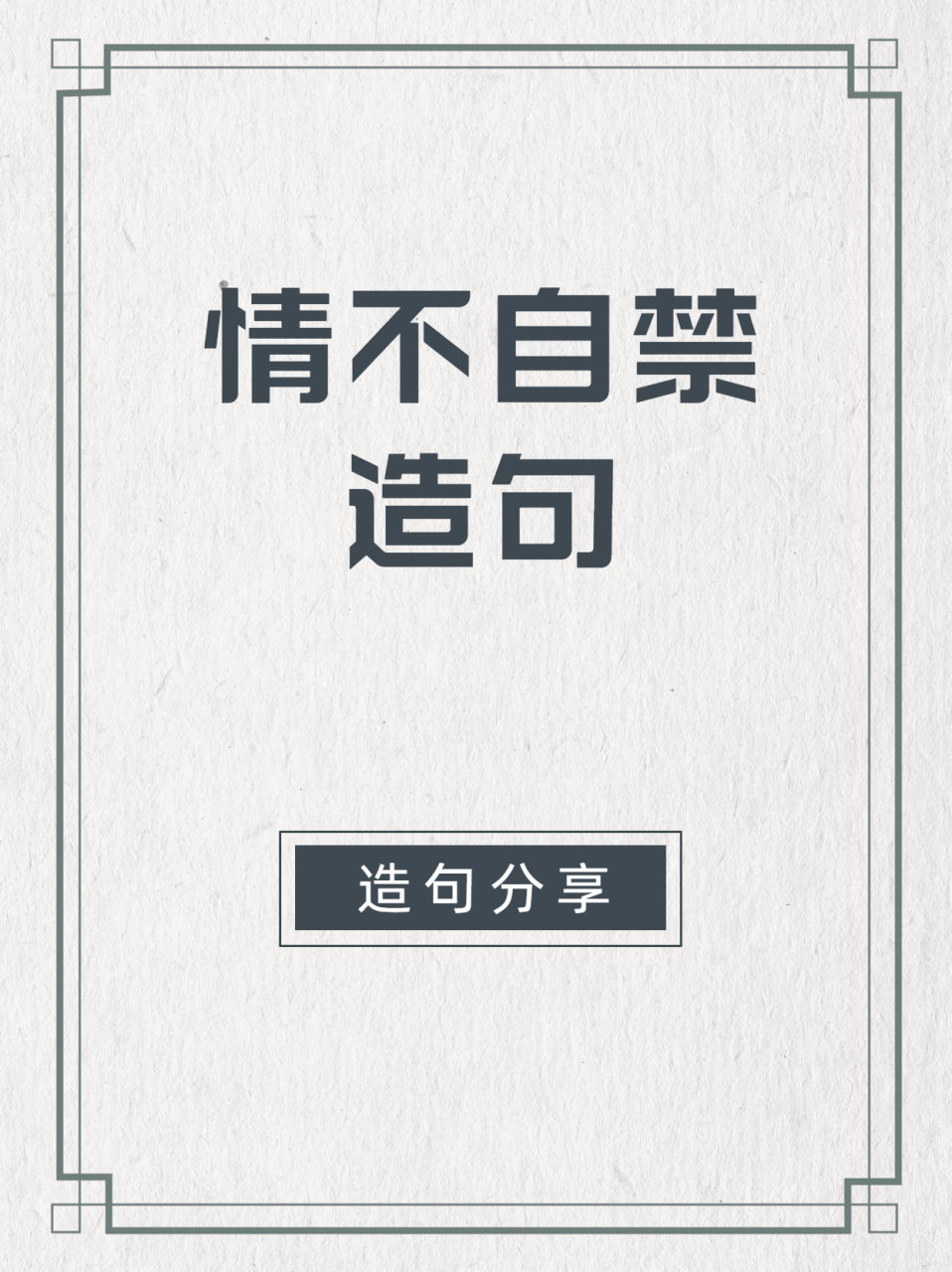 情不自禁
造句

造句分享